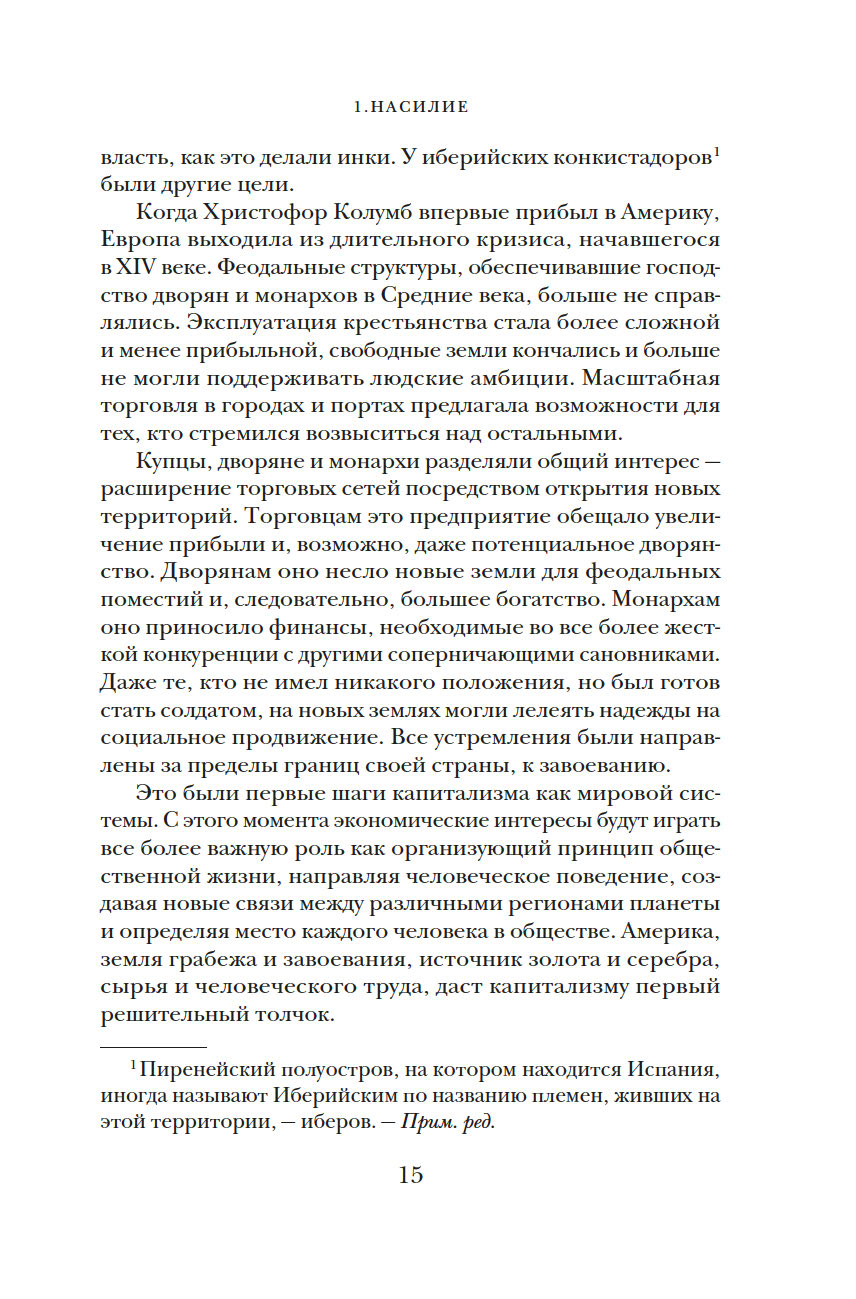 1. НАСИЛИЕ

власть, как это делали инки. У иберийских конкистадоров$^1$ были другие цели.

Когда Христофор Колумб впервые прибыл в Америку, Европа выходила из длительного кризиса, начавшегося в XIV веке. Феодальные структуры, обеспечивавшие господство дворян и монархов в Средние века, больше не справлялись. Эксплуатация крестьянства стала более сложной и менее прибыльной, свободные земли кончались и больше не могли поддерживать людские амбиции. Масштабная торговля в городах и портах предлагала возможности для тех, кто стремился возвыситься над остальными.

Купцы, дворяне и монархи разделяли общий интерес — расширение торговых сетей посредством открытия новых территорий. Торговцам это предприятие обещало увеличение прибыли и, возможно, даже потенциальное дворянство. Дворянам оно несло новые земли для феодальных поместий и, следовательно, большее богатство. Монархам оно приносило финансы, необходимые во все более жесткой конкуренции с другими соперничающими сановниками. Даже те, кто не имел никакого положения, но был готов стать солдатом, на новых землях могли лелеять надежды на социальное продвижение. Все устремления были направлены за пределы границ своей страны, к завоеванию.

Это были первые шаги капитализма как мировой системы. С этого момента экономические интересы будут играть все более важную роль как организующий принцип общественной жизни, направляя человеческое поведение, создавая новые связи между различными регионами планеты и определяя место каждого человека в обществе. Америка, земля грабежа и завоевания, источник золота и серебра, сырья и человеческого труда, даст капитализму первый решительный толчок.

$^1$ Пиренейский полуостров, на котором находится Испания, иногда называют Иберийским по названию племен, живших на этой территории, — иберов. — Прим. ред.

15